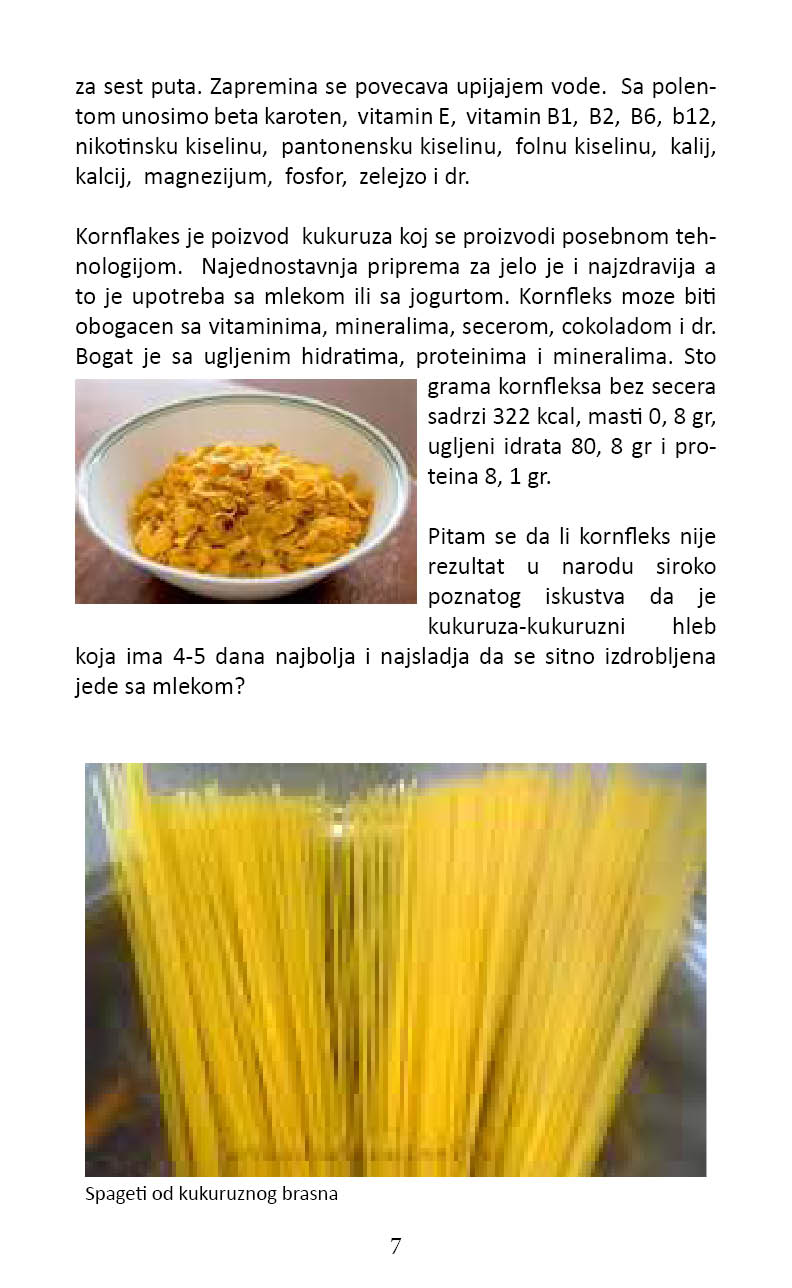 za sest puta. Zapremina se povecava upijajem vode. Sa polentom unosimo beta karoten, vitamin E, vitamin B1, B2, B6, b12, nikotinsku kiselinu, pantonensku kiselinu, folnu kiselinu, kalij, kalcij, magnezijum, fosfor, zelejzo i dr.

Kornflakes je poizvod kukuruza koj se proizvodi posebnom tehnologijom. Najednostavnja priprema za jelo je i najzdravija a to je upotreba sa mlekom ili sa jogurtom. Kornfleks moze biti obogacen sa vitaminima, mineralima, secerom, cokoladom i dr. Bogat je sa ugljenim hidratima, proteinima i mineralima. Sto grama kornfleksa bez secera sadrzi 322 kcal, masti 0, 8 gr, ugljeni idrata 80, 8 gr i proteina 8, 1 gr.

Pitam se da li kornfleks nije rezultat u narodu siroko poznatog iskustva da je kukuruza-kukuruzni hleb koja ima 4-5 dana najbolja i najsladja da se sitno izdrobljena jede sa mlekom?

Spageti od kukuruznog brasna

7